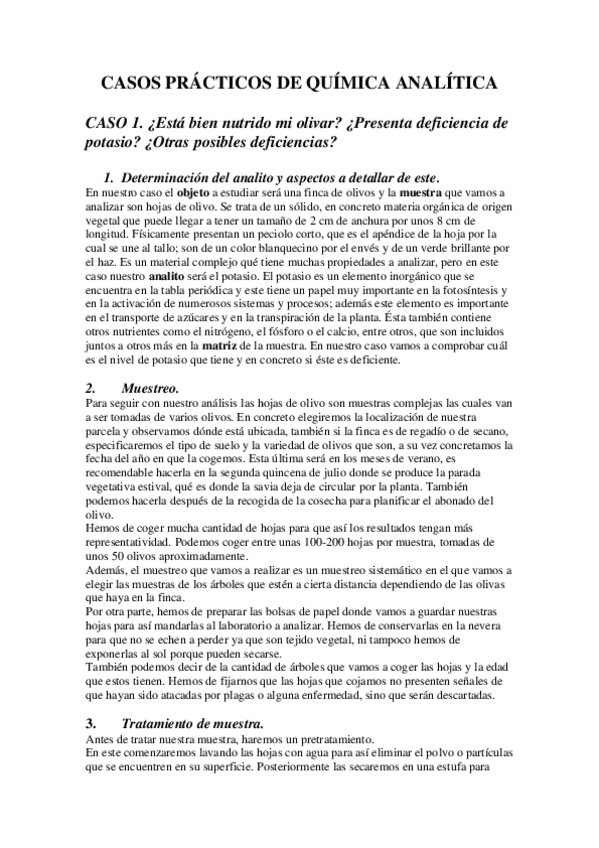 CASOS PRÁCTICOS DE QUÍMICA ANALÍTICA

CASO 1. ¿Está bien nutrido mi olivar? ¿Presenta deficiencia de potasio? ¿Otras posibles deficiencias?

1. Determinación del analito y aspectos a detallar de este.

En nuestro caso el objeto a estudiar será una finca de olivos y la muestra que vamos a analizar son hojas de olivo. Se trata de un sólido, en concreto materia orgánica de origen vegetal que puede llegar a tener un tamaño de 2 cm de anchura por unos 8 cm de longitud. Físicamente presentan un peciolo corto, que es el apéndice de la hoja por la cual se une al tallo; son de un color blanquecino por el envés y de un verde brillante por el haz. Es un material complejo qué tiene muchas propiedades a analizar, pero en este caso nuestro analito será el potasio. El potasio es un elemento inorgánico que se encuentra en la tabla periódica y este tiene un papel muy importante en la fotosíntesis y en la activación de numerosos sistemas y procesos; además este elemento es importante en el transporte de azúcares y en la transpiración de la planta. Ésta también contiene otros nutrientes como el nitrógeno, el fósforo o el calcio, entre otros, que son incluidos juntos a otros más en la matriz de la muestra. En nuestro caso vamos a comprobar cuál es el nivel de potasio que tiene y en concreto si éste es deficiente.

2. Muestreo.

Para seguir con nuestro análisis las hojas de olivo son muestras complejas las cuales van a ser tomadas de varios olivos. En concreto elegiremos la localización de nuestra parcela y observamos dónde está ubicada, también si la finca es de regadío o de secano, especificaremos el tipo de suelo y la variedad de olivos que son, a su vez concretamos la fecha del año en que la cogemos. Esta última será en los meses de verano, es recomendable hacerla en la segunda quincena de julio donde se produce la parada vegetativa estival, qué es donde la savia deja de circular por la planta. También podemos hacerla después de la recogida de la cosecha para planificar el abonado del olivo.
Hemos de coger mucha cantidad de hojas para que así los resultados tengan más representatividad. Podemos coger entre unas 100-200 hojas por muestra, tomadas de unos 50 olivos aproximadamente.
Además, el muestreo que vamos a realizar es un muestreo sistemático en el que vamos a elegir las muestras de los árboles que estén a cierta distancia dependiendo de las olivas que haya en la finca.
Por otra parte, hemos de preparar las bolsas de papel donde vamos a guardar nuestras hojas para así mandarlas al laboratorio a analizar. Hemos de conservarlas en la nevera para que no se echen a perder ya que son tejido vegetal, ni tampoco hemos de exponerlas al sol porque pueden secarse.
También podemos decir de la cantidad de árboles que vamos a coger las hojas y la edad que estos tienen. Hemos de fijarnos que las hojas que cojamos no presenten señales de que hayan sido atacadas por plagas o alguna enfermedad, sino que serán descartadas.

3. Tratamiento de muestra.

Antes de tratar nuestra muestra, haremos un pretratamiento.
En este comenzaremos lavando las hojas con agua para así eliminar el polvo o partículas que se encuentren en su superficie. Posteriormente las secaremos en una estufa para